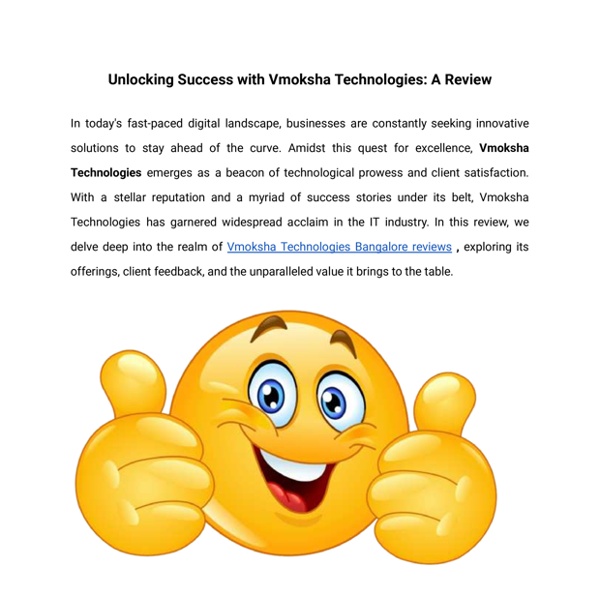 Unlocking Success with Vmoksha Technologies: A Review

In today's fast-paced digital landscape, businesses are constantly seeking innovative solutions to stay ahead of the curve. Amidst this quest for excellence, Vmoksha Technologies emerges as a beacon of technological prowess and client satisfaction. With a stellar reputation and a myriad of success stories under its belt, Vmoksha Technologies has garnered widespread acclaim in the IT industry. In this review, we delve deep into the realm of Vmoksha Technologies Bangalore reviews , exploring its offerings, client feedback, and the unparalleled value it brings to the table.